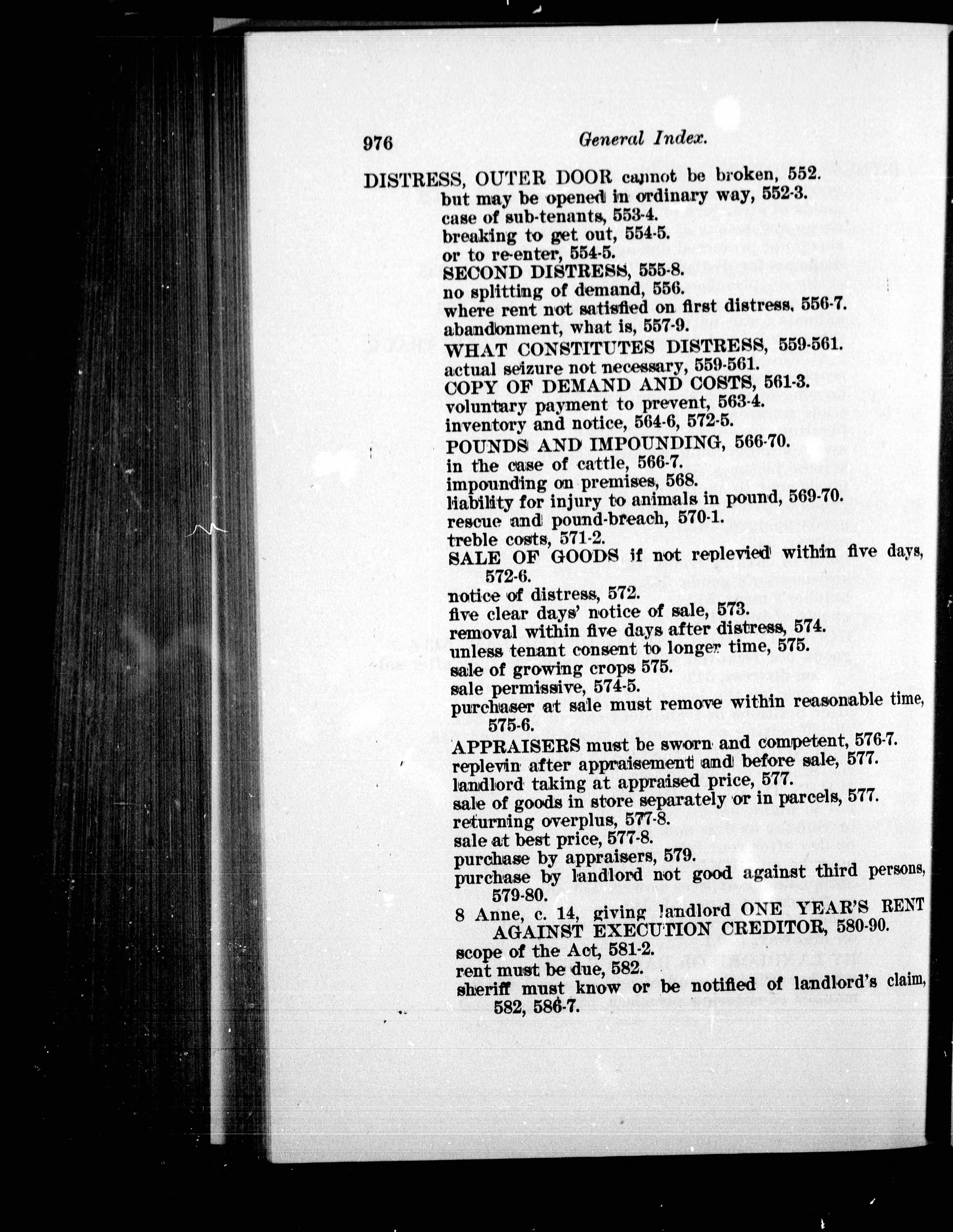 976 General Index.

DISTRESS, OUTER DOOR cannot be broken, 552.
but may be opened in ordinary way, 552-3.
case of sub-tenants, 553-4.
breaking to get out, 554-5.
or to re-enter, 554-5.
SECOND DISTRESS, 555-8.
no splitting of demand, 556.
where rent not satisfied on first distress, 556-7.
abandonment, what is, 557-9.
WHAT CONSTITUTES DISTRESS, 559-561.
actual seizure not necessary, 559-561.
COPY OF DEMAND AND COSTS, 561-3.
voluntary payment to prevent, 563-4.
inventory and notice, 564-6, 572-5.
POUNDS AND IMPOUNDING, 566-70.
in the case of cattle, 566-7.
impounding on premises, 568.
liability for injury to animals in pound, 569-70.
rescue and pound-breach, 570-1.
treble costs, 571-2.
SALE OF GOODS if not replevied within five days, 572-6.
notice of distress, 572.
five clear days' notice of sale, 573.
removal within five days after distress, 574.
unless tenant consent to longer time, 575.
sale of growing crops 575.
sale permissive, 574-5.
purchaser at sale must remove within reasonable time, 575-6.
APPRAISERS must be sworn and competent, 576-7.
replevin after appraisement and before sale, 577.
landlord taking at appraised price, 577.
sale of goods in store separately or in parcels, 577.
returning overplus, 577-8.
sale at best price, 577-8.
purchase by appraisers, 579.
purchase by landlord not good against third persons, 579-80.
8 Anne, c. 14, giving landlord ONE YEAR'S RENT AGAINST EXECUTION CREDITOR, 580-90.
scope of the Act, 581-2.
rent must be due, 582.
sheriff must know or be notified of landlord's claim, 582, 586-7.